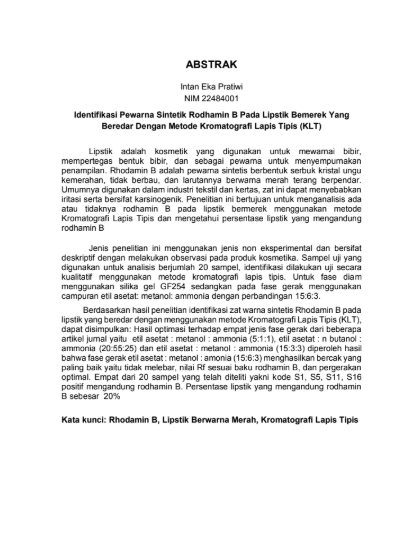 ABSTRAK

Intan Eka Pratiwi
NIM 22484001

Identifikasi Pewarna Sintetik Rodhamin B Pada Lipstik Bemerek Yang Beredar Dengan Metode Kromatografi Lapis Tipis (KLT)

Lipstik adalah kosmetik yang digunakan untuk mewarnai bibir, mempertegas bentuk bibir, dan sebagai pewarna untuk menyempurnakan penampilan. Rhodamin B adalah pewarna sintetis berbentuk serbuk kristal ungu kemerahan, tidak berbau, dan larutannya berwarna merah terang berpendar. Umumnya digunakan dalam industri tekstil dan kertas, zat ini dapat menyebabkan iritasi serta bersifat karsinogenik. Penelitian ini bertujuan untuk menganalisis ada atau tidaknya rodhamin B pada lipstik bermerek menggunakan metode Kromatografi Lapis Tipis dan mengetahui persentase lipstik yang mengandung rodhamin B

Jenis penelitian ini menggunakan jenis non eksperimental dan bersifat deskriptif dengan melakukan observasi pada produk kosmetika. Sampel uji yang digunakan untuk analisis berjumlah 20 sampel, identifikasi dilakukan uji secara kualitatif menggunakan metode kromatografi lapis tipis. Untuk fase diam menggunakan silika gel GF254 sedangkan pada fase gerak menggunakan campuran etil asetat: metanol: ammonia dengan perbandingan 15:6:3.

Berdasarkan hasil penelitian identifikasi zat warna sintetis Rhodamin B pada lipstik yang beredar dengan menggunakan metode Kromatografi Lapis Tipis (KLT), dapat disimpulkan: Hasil optimasi terhadap empat jenis fase gerak dari beberapa artikel jurnal yaitu etil asetat : metanol : ammonia (5:1:1), etil asetat : n butanol : ammonia (20:55:25) dan etil asetat : metanol : ammonia (15:3:3) diperoleh hasil bahwa fase gerak etil asetat : metanol : amonia (15:6:3) menghasilkan bercak yang paling baik yaitu tidak melebar, nilai Rf sesuai baku rodhamin B, dan pergerakan optimal. Empat dari 20 sampel yang telah diteliti yakni kode S1, S5, S11, S16 positif mengandung rodhamin B. Persentase lipstik yang mengandung rodhamin B sebesar 20%

Kata kunci: Rhodamin B, Lipstik Berwarna Merah, Kromatografi Lapis Tipis